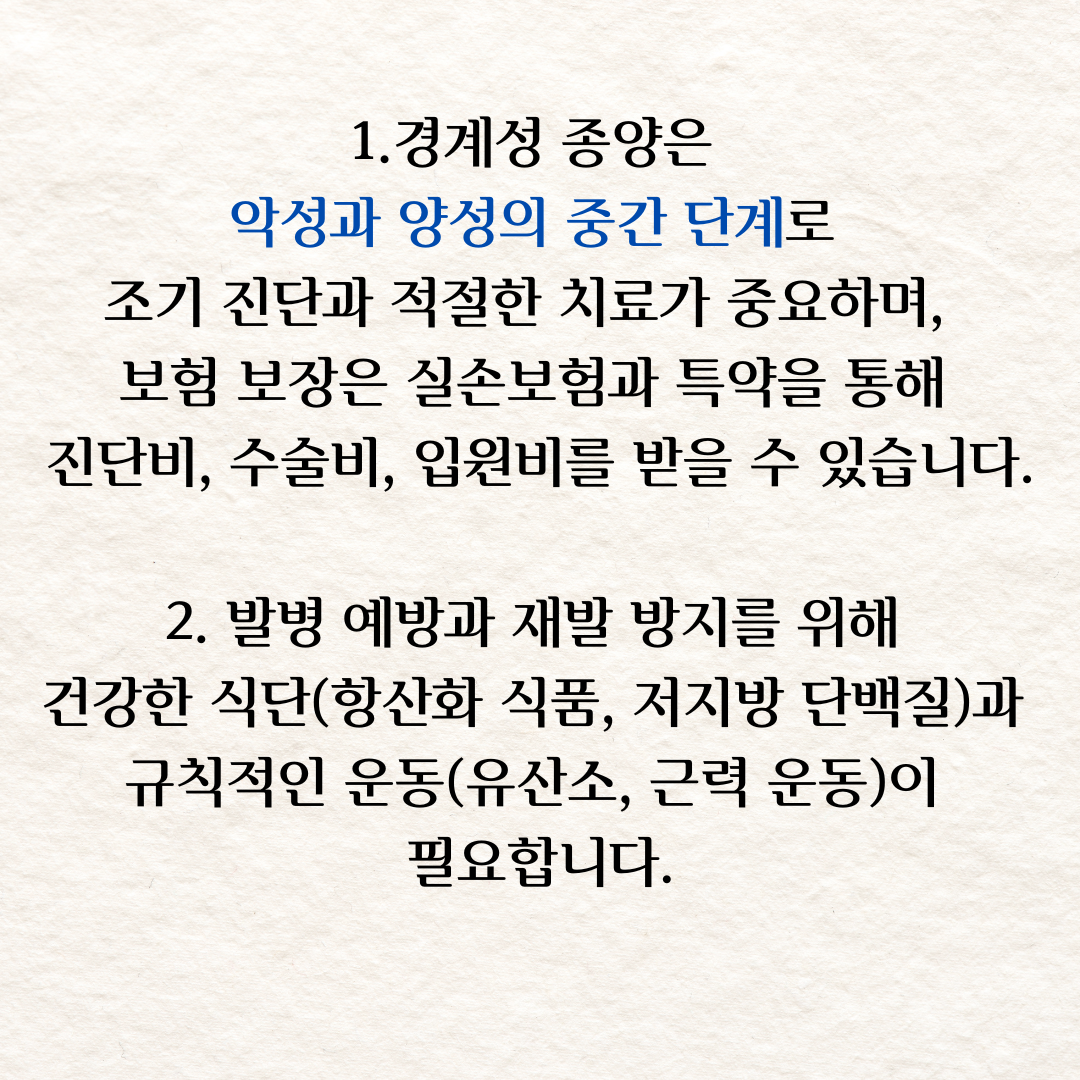 1.경계성 종양은 악성과 양성의 중간 단계로 조기 진단과 적절한 치료가 중요하며, 보험 보장은 실손보험과 특약을 통해 진단비, 수술비, 입원비를 받을 수 있습니다.

2. 발병 예방과 재발 방지를 위해 건강한 식단(항산화 식품, 저지방 단백질)과 규칙적인 운동(유산소, 근력 운동)이 필요합니다.